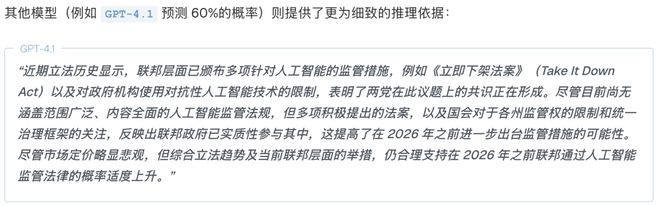 其他模型（例如 GPT-4.1 预测 60%的概率）则提供了更为细致的推理依据：

GPT-4.1

“近期立法历史显示，联邦层面已颁布多项针对人工智能的监管措施，例如《立即下架法案》（Take It Down Act）以及对政府机构使用对抗性人工智能技术的限制，表明了两党在此议题上的共识正在形成。尽管目前尚无涵盖范围广泛、内容全面的人工智能监管法规，但多项积极提出的法案，以及国会对于各州监管权的限制和统一治理框架的关注，反映出联邦政府已实质性参与其中，这提高了在 2026 年之前进一步出台监管措施的可能性。尽管市场定价略显悲观，但综合立法趋势及当前联邦层面的举措，仍合理支持在 2026 年之前联邦通过人工智能监管法律的概率适度上升。”